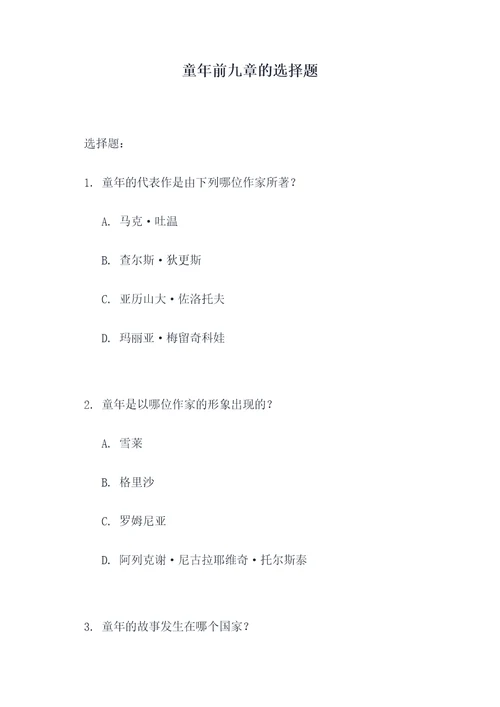 童年前九章的选择题

选择题：

1. 童年的代表作是由下列哪位作家所著？

A. 马克·吐温

B. 查尔斯·狄更斯

C. 亚历山大·佐洛托夫

D. 玛丽亚·梅留奇科娃

2. 童年是以哪位作家的形象出现的？

A. 雪莱

B. 格里沙

C. 罗姆尼亚

D. 阿列克谢·尼古拉耶维奇·托尔斯泰

3. 童年的故事发生在哪个国家？